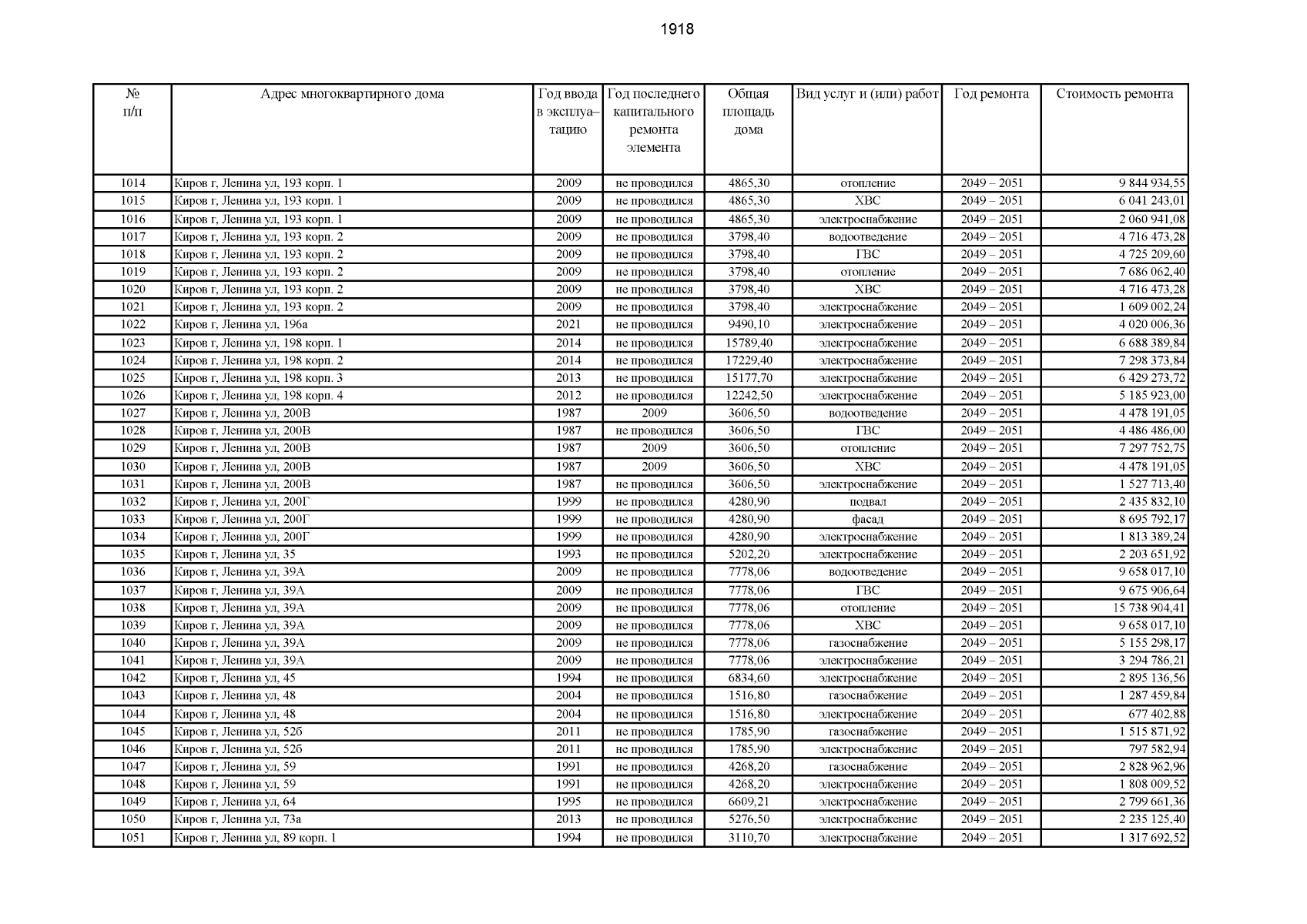 1918

| № п/п | Адрес многоквартирного дома | Год ввода в эксплуатацию | Год последнего капитального ремонта элемента | Общая площадь дома | Вид услуг и (или) работ | Год ремонта | Стоимость ремонта |
|---|---|---|---|---|---|---|---|
| 1014 | Киров г, Ленина ул, 193 корп. 1 | 2009 | не проводился | 4865,30 | отопление | 2049 – 2051 | 9 844 934,55 |
| 1015 | Киров г, Ленина ул, 193 корп. 1 | 2009 | не проводился | 4865,30 | ХВС | 2049 – 2051 | 6 041 243,01 |
| 1016 | Киров г, Ленина ул, 193 корп. 1 | 2009 | не проводился | 4865,30 | электроснабжение | 2049 – 2051 | 2 060 941,08 |
| 1017 | Киров г, Ленина ул, 193 корп. 2 | 2009 | не проводился | 3798,40 | водоотведение | 2049 – 2051 | 4 716 473,28 |
| 1018 | Киров г, Ленина ул, 193 корп. 2 | 2009 | не проводился | 3798,40 | ГВС | 2049 – 2051 | 4 725 209,60 |
| 1019 | Киров г, Ленина ул, 193 корп. 2 | 2009 | не проводился | 3798,40 | отопление | 2049 – 2051 | 7 686 062,40 |
| 1020 | Киров г, Ленина ул, 193 корп. 2 | 2009 | не проводился | 3798,40 | ХВС | 2049 – 2051 | 4 716 473,28 |
| 1021 | Киров г, Ленина ул, 193 корп. 2 | 2009 | не проводился | 3798,40 | электроснабжение | 2049 – 2051 | 1 609 002,24 |
| 1022 | Киров г, Ленина ул, 196а | 2021 | не проводился | 9490,10 | электроснабжение | 2049 – 2051 | 4 020 006,36 |
| 1023 | Киров г, Ленина ул, 198 корп. 1 | 2014 | не проводился | 15789,40 | электроснабжение | 2049 – 2051 | 6 688 389,84 |
| 1024 | Киров г, Ленина ул, 198 корп. 2 | 2014 | не проводился | 17229,40 | электроснабжение | 2049 – 2051 | 7 298 373,84 |
| 1025 | Киров г, Ленина ул, 198 корп. 3 | 2013 | не проводился | 15177,70 | электроснабжение | 2049 – 2051 | 6 429 273,72 |
| 1026 | Киров г, Ленина ул, 198 корп. 4 | 2012 | не проводился | 12242,50 | электроснабжение | 2049 – 2051 | 5 185 923,00 |
| 1027 | Киров г, Ленина ул, 200В | 1987 | 2009 | 3606,50 | водоотведение | 2049 – 2051 | 4 478 191,05 |
| 1028 | Киров г, Ленина ул, 200В | 1987 | не проводился | 3606,50 | ГВС | 2049 – 2051 | 4 486 486,00 |
| 1029 | Киров г, Ленина ул, 200В | 1987 | 2009 | 3606,50 | отопление | 2049 – 2051 | 7 297 752,75 |
| 1030 | Киров г, Ленина ул, 200В | 1987 | 2009 | 3606,50 | ХВС | 2049 – 2051 | 4 478 191,05 |
| 1031 | Киров г, Ленина ул, 200В | 1987 | не проводился | 3606,50 | электроснабжение | 2049 – 2051 | 1 527 713,40 |
| 1032 | Киров г, Ленина ул, 200Г | 1999 | не проводился | 4280,90 | подвал | 2049 – 2051 | 2 435 832,10 |
| 1033 | Киров г, Ленина ул, 200Г | 1999 | не проводился | 4280,90 | фасад | 2049 – 2051 | 8 695 792,17 |
| 1034 | Киров г, Ленина ул, 200Г | 1999 | не проводился | 4280,90 | электроснабжение | 2049 – 2051 | 1 813 389,24 |
| 1035 | Киров г, Ленина ул, 35 | 1993 | не проводился | 5202,20 | электроснабжение | 2049 – 2051 | 2 203 651,92 |
| 1036 | Киров г, Ленина ул, 39А | 2009 | не проводился | 7778,06 | водоотведение | 2049 – 2051 | 9 658 017,10 |
| 1037 | Киров г, Ленина ул, 39А | 2009 | не проводился | 7778,06 | ГВС | 2049 – 2051 | 9 675 906,64 |
| 1038 | Киров г, Ленина ул, 39А | 2009 | не проводился | 7778,06 | отопление | 2049 – 2051 | 15 738 904,41 |
| 1039 | Киров г, Ленина ул, 39А | 2009 | не проводился | 7778,06 | ХВС | 2049 – 2051 | 9 658 017,10 |
| 1040 | Киров г, Ленина ул, 39А | 2009 | не проводился | 7778,06 | газоснабжение | 2049 – 2051 | 5 155 298,17 |
| 1041 | Киров г, Ленина ул, 39А | 2009 | не проводился | 7778,06 | электроснабжение | 2049 – 2051 | 3 294 786,21 |
| 1042 | Киров г, Ленина ул, 45 | 1994 | не проводился | 6834,60 | электроснабжение | 2049 – 2051 | 2 895 136,56 |
| 1043 | Киров г, Ленина ул, 48 | 2004 | не проводился | 1516,80 | газоснабжение | 2049 – 2051 | 1 287 459,84 |
| 1044 | Киров г, Ленина ул, 48 | 2004 | не проводился | 1516,80 | электроснабжение | 2049 – 2051 | 677 402,88 |
| 1045 | Киров г, Ленина ул, 52б | 2011 | не проводился | 1785,90 | газоснабжение | 2049 – 2051 | 1 515 871,92 |
| 1046 | Киров г, Ленина ул, 52б | 2011 | не проводился | 1785,90 | электроснабжение | 2049 – 2051 | 797 582,94 |
| 1047 | Киров г, Ленина ул, 59 | 1991 | не проводился | 4268,20 | газоснабжение | 2049 – 2051 | 2 828 962,96 |
| 1048 | Киров г, Ленина ул, 59 | 1991 | не проводился | 4268,20 | электроснабжение | 2049 – 2051 | 1 808 009,52 |
| 1049 | Киров г, Ленина ул, 64 | 1995 | не проводился | 6609,21 | электроснабжение | 2049 – 2051 | 2 799 661,36 |
| 1050 | Киров г, Ленина ул, 73а | 2013 | не проводился | 5276,50 | электроснабжение | 2049 – 2051 | 2 235 125,40 |
| 1051 | Киров г, Ленина ул, 89 корп. 1 | 1994 | не проводился | 3110,70 | электроснабжение | 2049 – 2051 | 1 317 692,52 |